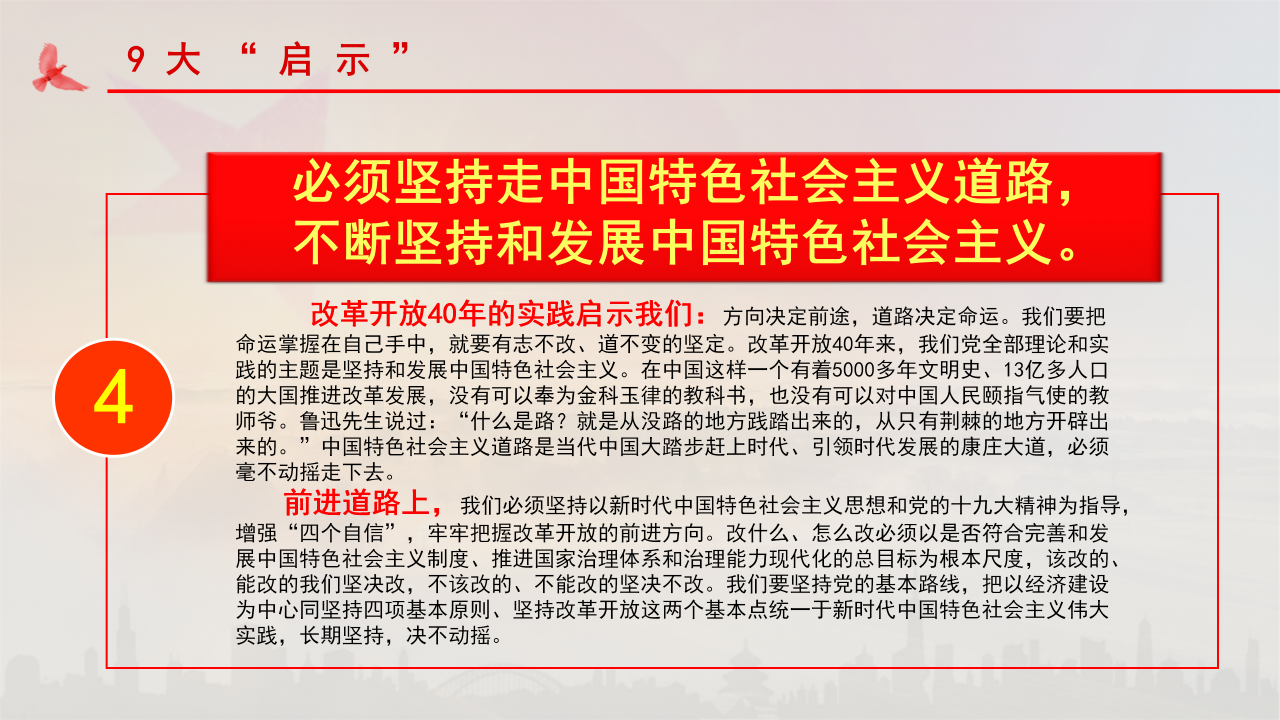 9大“启示”

必须坚持走中国特色社会主义道路，不断坚持和发展中国特色社会主义。

4

改革开放40年的实践启示我们：方向决定前途，道路决定命运。我们要把命运掌握在自己手中，就要有志不改、道不变的坚定。改革开放40年来，我们党全部理论和实践的主题是坚持和发展中国特色社会主义。在中国这样一个有着5000多年文明史、13亿多人口的大国推进改革发展，没有可以奉为金科玉律的教科书，也没有可以对中国人民颐指气使的教师爷。鲁迅先生说过：“什么是路？就是从没路的地方践踏出来的，从只有荆棘的地方开辟出来的。”中国特色社会主义道路是当代中国大踏步赶上时代、引领时代发展的康庄大道，必须毫不动摇走下去。

前进道路上，我们必须坚持以新时代中国特色社会主义思想和党的十九大精神为指导，增强“四个自信”，牢牢把握改革开放的前进方向。改什么、怎么改必须以是否符合完善和发展中国特色社会主义制度、推进国家治理体系和治理能力现代化的总目标为根本尺度，该改的、能改的我们坚决改，不该改的、不能改的坚决不改。我们要坚持党的基本路线，把以经济建设为中心同坚持四项基本原则、坚持改革开放这两个基本点统一于新时代中国特色社会主义伟大实践，长期坚持，决不动摇。